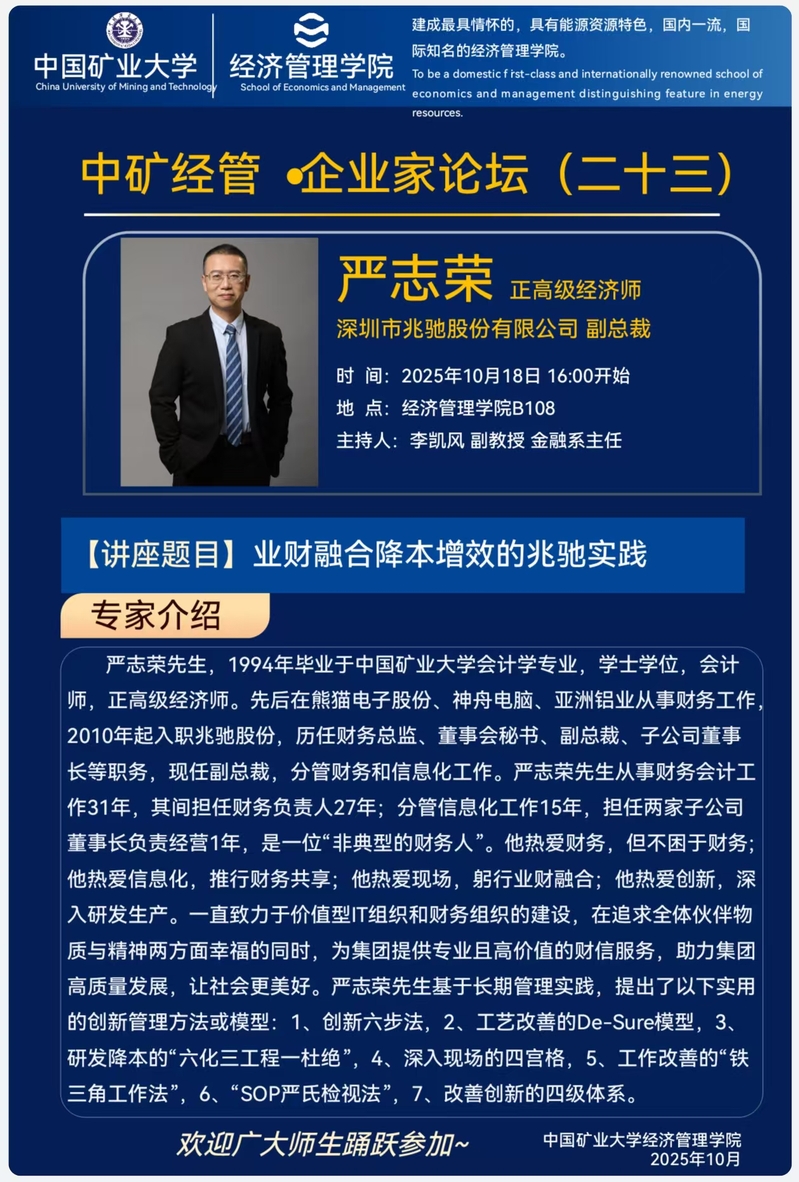 中国矿业大学
China University of Mining and Technology

经济管理学院
School of Economics and Management

建成最具情怀的，具有能源资源特色，国内一流，国际知名的经济管理学院。
To be a domestic f rst-class and internationally renowned school of economics and management distinguishing feature in energy resources.

中矿经管 •企业家论坛（二十三）

严志荣 正高级经济师
深圳市兆驰股份有限公司 副总裁

时 间：2025年10月18日 16:00开始
地 点：经济管理学院B108
主持人：李凯风 副教授 金融系主任

【讲座题目】业财融合降本增效的兆驰实践

专家介绍

严志荣先生，1994年毕业于中国矿业大学会计学专业，学士学位，会计师，正高级经济师。先后在熊猫电子股份、神舟电脑、亚洲铝业从事财务工作，2010年起入职兆驰股份，历任财务总监、董事会秘书、副总裁、子公司董事长等职务，现任副总裁，分管财务和信息化工作。严志荣先生从事财务会计工作31年，其间担任财务负责人27年；分管信息化工作15年，担任两家子公司董事长负责经营1年，是一位“非典型的财务人”。他热爱财务，但不困于财务；他热爱信息化，推行财务共享；他热爱现场，躬行业财融合；他热爱创新，深入研发生产。一直致力于价值型IT组织和财务组织的建设，在追求全体伙伴物质与精神两方面幸福的同时，为集团提供专业且高价值的财信服务，助力集团高质量发展，让社会更美好。严志荣先生基于长期管理实践，提出了以下实用的创新管理方法或模型：1、创新六步法，2、工艺改善的De-Sure模型，3、研发降本的“六化三工程一杜绝”，4、深入现场的四宫格，5、工作改善的“铁三角工作法”，6、“SOP严氏检视法”，7、改善创新的四级体系。

欢迎广大师生踊跃参加~

中国矿业大学经济管理学院
2025年10月